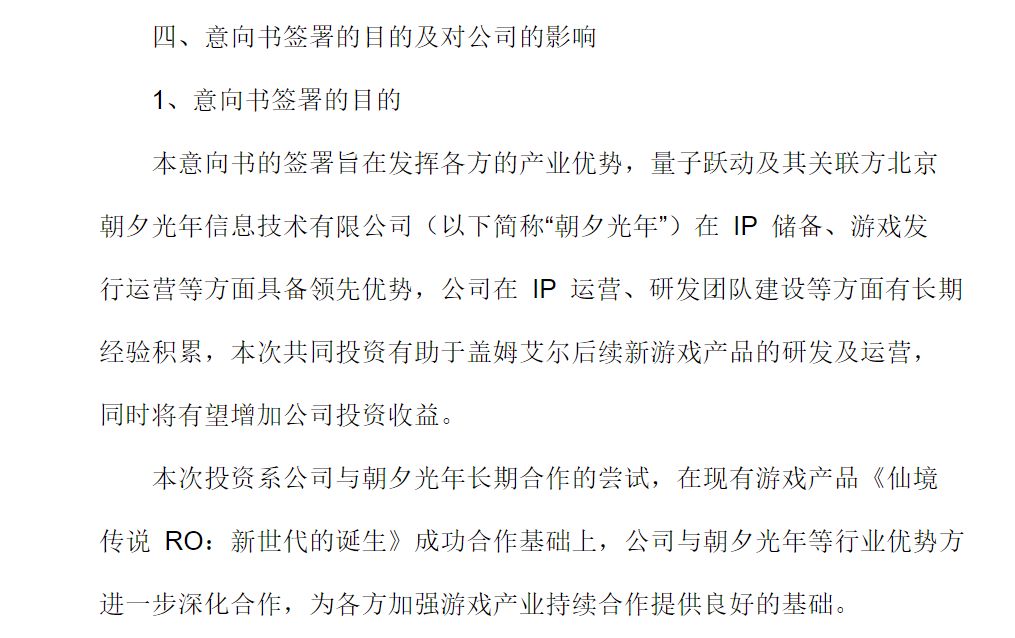 四、意向书签署的目的及对公司的影响

1、意向书签署的目的

本意向书的签署旨在发挥各方的产业优势，量子跃动及其关联方北京朝夕光年信息技术有限公司（以下简称“朝夕光年”）在 IP 储备、游戏发行运营等方面具备领先优势，公司在 IP 运营、研发团队建设等方面有长期经验积累，本次共同投资有助于盖姆艾尔后续新游戏产品的研发及运营，同时将有望增加公司投资收益。

本次投资系公司与朝夕光年长期合作的尝试，在现有游戏产品《仙境传说 RO：新世代的诞生》成功合作基础上，公司与朝夕光年等行业优势方进一步深化合作，为各方加强游戏产业持续合作提供良好的基础。